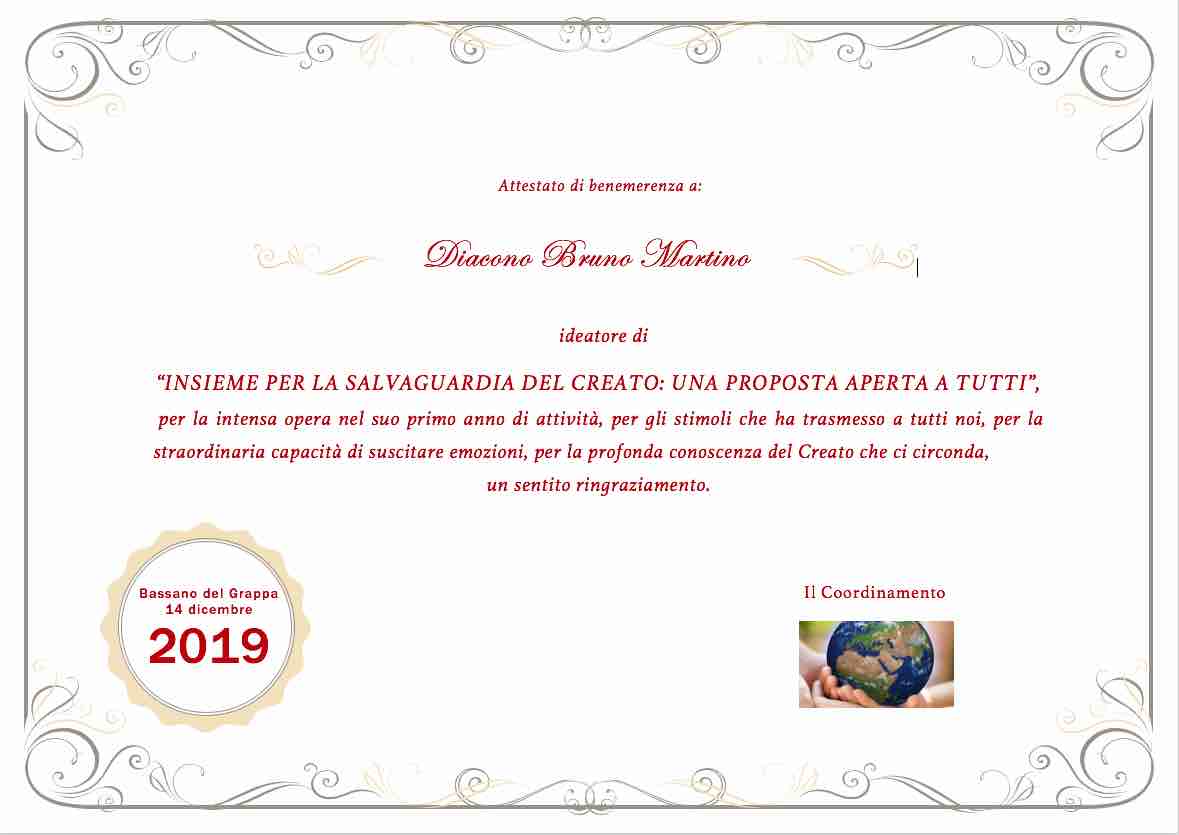 Attestato di benemerenza a:

Diacono Bruno Martino

ideatore di

"INSIEME PER LA SALVAGUARDIA DEL CREATO: UNA PROPOSTA APERTA A TUTTI", per la intensa opera nel suo primo anno di attività, per gli stimoli che ha trasmesso a tutti noi, per la straordinaria capacità di suscitare emozioni, per la profonda conoscenza del Creato che ci circonda, un sentito ringraziamento.

Bassano del Grappa
14 dicembre
2019

Il Coordinamento